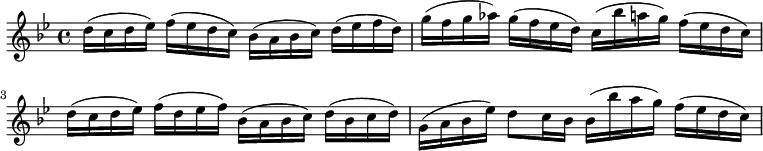 3